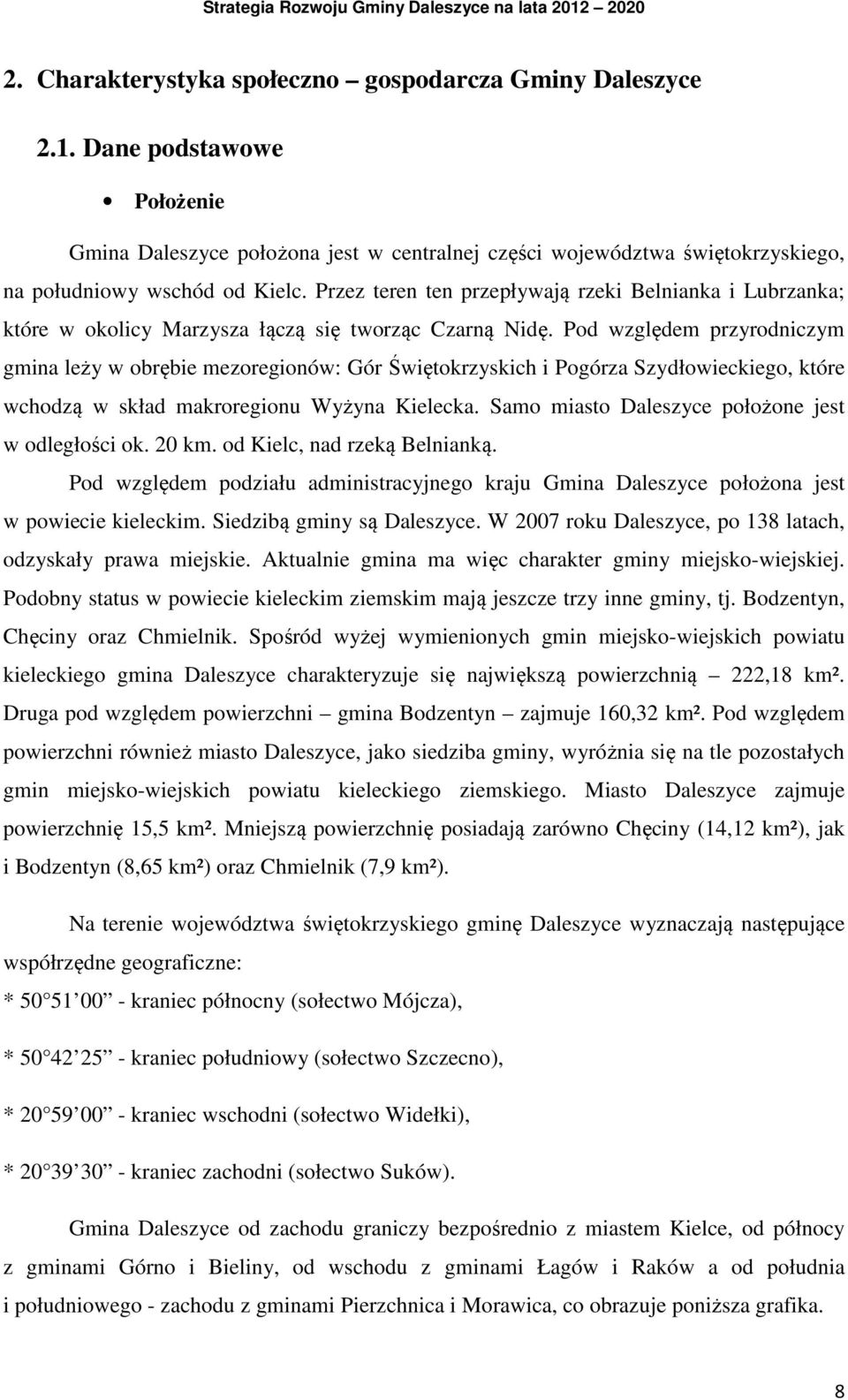 Strategia Rozwoju Gminy Daleszyce na lata 2012 – 2020

2. Charakterystyka społeczno – gospodarcza Gminy Daleszyce

2.1. Dane podstawowe

• Położenie

Gmina Daleszyce położona jest w centralnej części województwa świętokrzyskiego, na południowy wschód od Kielc. Przez teren ten przepływają rzeki Belnianka i Lubrzanka; które w okolicy Marzysza łączą się tworząc Czarną Nidę. Pod względem przyrodniczym gmina leży w obrębie mezoregionów: Gór Świętokrzyskich i Pogórza Szydłowieckiego, które wchodzą w skład makroregionu Wyżyna Kielecka. Samo miasto Daleszyce położone jest w odległości ok. 20 km. od Kielc, nad rzeką Belnianką.

Pod względem podziału administracyjnego kraju Gmina Daleszyce położona jest w powiecie kieleckim. Siedzibą gminy są Daleszyce. W 2007 roku Daleszyce, po 138 latach, odzyskały prawa miejskie. Aktualnie gmina ma więc charakter gminy miejsko-wiejskiej. Podobny status w powiecie kieleckim ziemskim mają jeszcze trzy inne gminy, tj. Bodzentyn, Chęciny oraz Chmielnik. Spośród wyżej wymienionych gmin miejsko-wiejskich powiatu kieleckiego gmina Daleszyce charakteryzuje się największą powierzchnią – 222,18 km². Druga pod względem powierzchni – gmina Bodzentyn – zajmuje 160,32 km². Pod względem powierzchni również miasto Daleszyce, jako siedziba gminy, wyróżnia się na tle pozostałych gmin miejsko-wiejskich powiatu kieleckiego ziemskiego. Miasto Daleszyce zajmuje powierzchnię 15,5 km². Mniejszą powierzchnię posiadają zarówno Chęciny (14,12 km²), jak i Bodzentyn (8,65 km²) oraz Chmielnik (7,9 km²).

Na terenie województwa świętokrzyskiego gminę Daleszyce wyznaczają następujące współrzędne geograficzne:

* 50 51 00 - kraniec północny (sołectwo Mójcza),

* 50 42 25 - kraniec południowy (sołectwo Szczecno),

* 20 59 00 - kraniec wschodni (sołectwo Widełki),

* 20 39 30 - kraniec zachodni (sołectwo Suków).

Gmina Daleszyce od zachodu graniczy bezpośrednio z miastem Kielce, od północy z gminami Górno i Bieliny, od wschodu z gminami Łagów i Raków a od południa i południowego - zachodu z gminami Pierzchnica i Morawica, co obrazuje poniższa grafika.

8